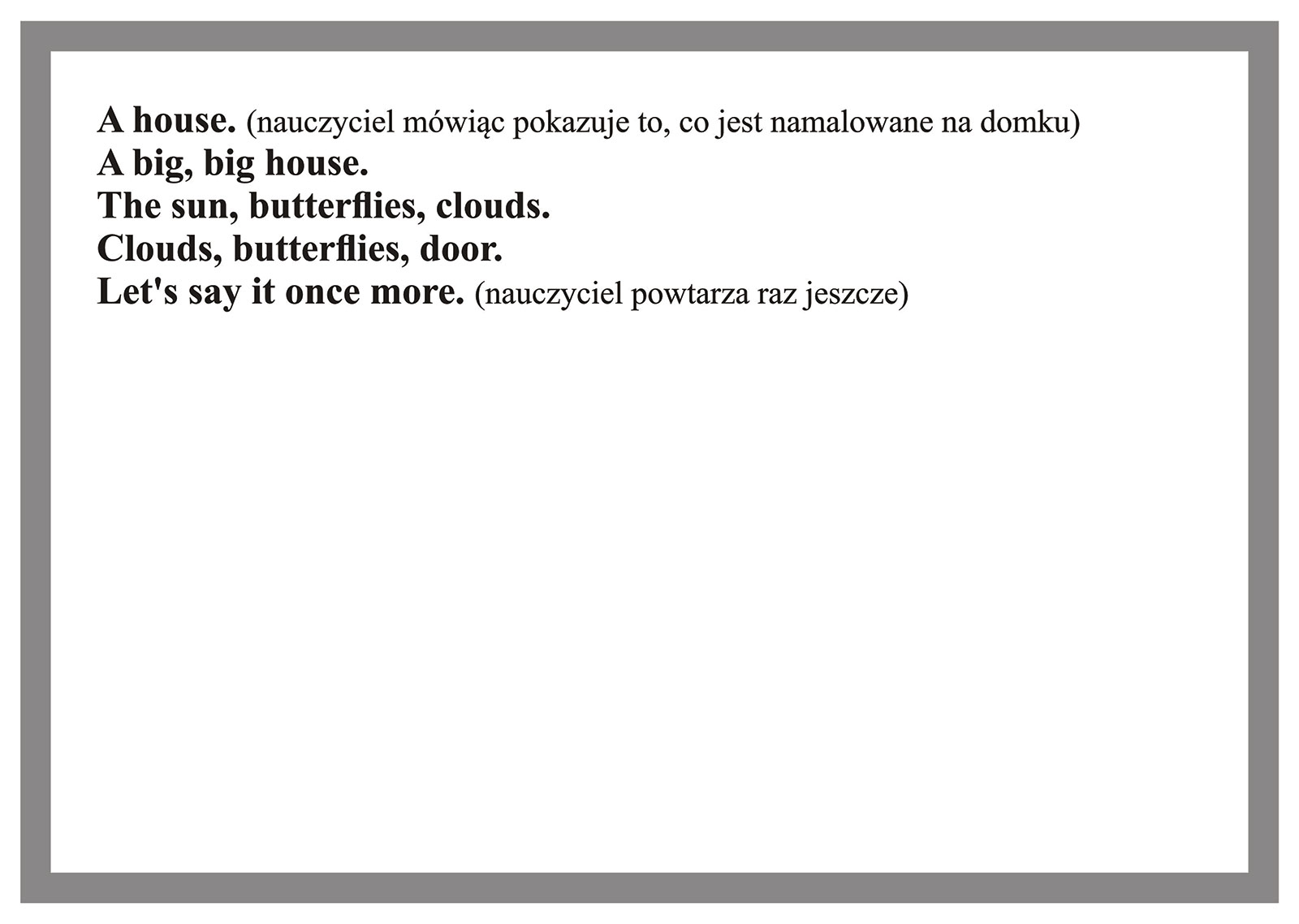 A house. (nauczyciel mówiąc pokazuje to, co jest namalowane na domku)
A big, big house.
The sun, butterflies, clouds.
Clouds, butterflies, door.
Let's say it once more. (nauczyciel powtarza raz jeszcze)